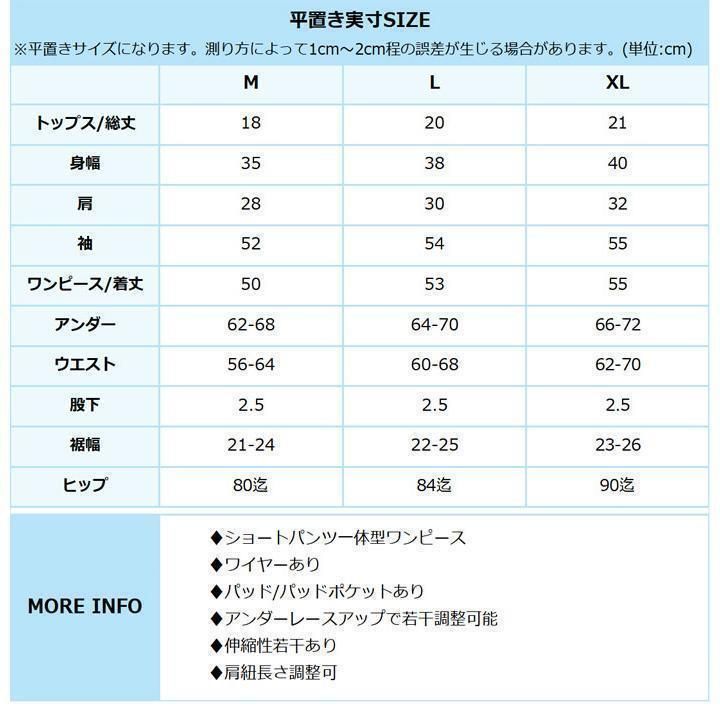 平置き実寸SIZE

※平置きサイズになります。測り方によって1cm～2cm程の誤差が生じる場合があります。(単位:cm)

| | M | L | XL |
|---|---|---|---|
| トップス/総丈 | 18 | 20 | 21 |
| 身幅 | 35 | 38 | 40 |
| 肩 | 28 | 30 | 32 |
| 袖 | 52 | 54 | 55 |
| ワンピース/着丈 | 50 | 53 | 55 |
| アンダー | 62-68 | 64-70 | 66-72 |
| ウエスト | 56-64 | 60-68 | 62-70 |
| 股下 | 2.5 | 2.5 | 2.5 |
| 裾幅 | 21-24 | 22-25 | 23-26 |
| ヒップ | 80迄 | 84迄 | 90迄 |

MORE INFO

◆ショートパンツ一体型ワンピース
◆ワイヤーあり
◆パッド/パッドポケットあり
◆アンダーレースアップで若干調整可能
◆伸縮性若干あり
◆肩紐長さ調整可